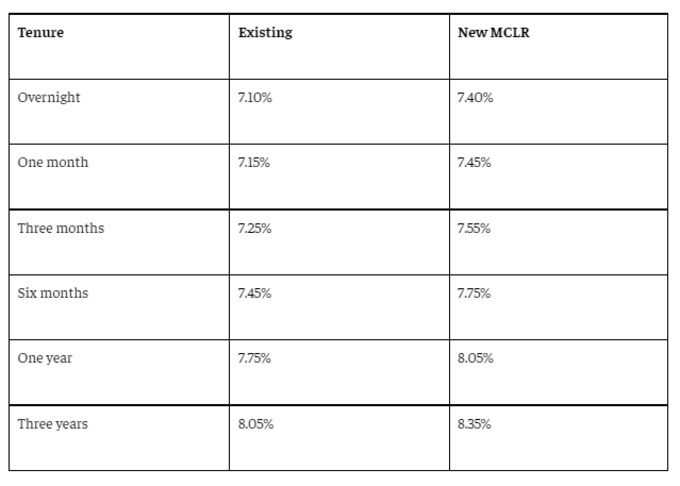 | Tenure | Existing | New MCLR |
|---|---|---|
| Overnight | 7.10% | 7.40% |
| One month | 7.15% | 7.45% |
| Three months | 7.25% | 7.55% |
| Six months | 7.45% | 7.75% |
| One year | 7.75% | 8.05% |
| Three years | 8.05% | 8.35% |